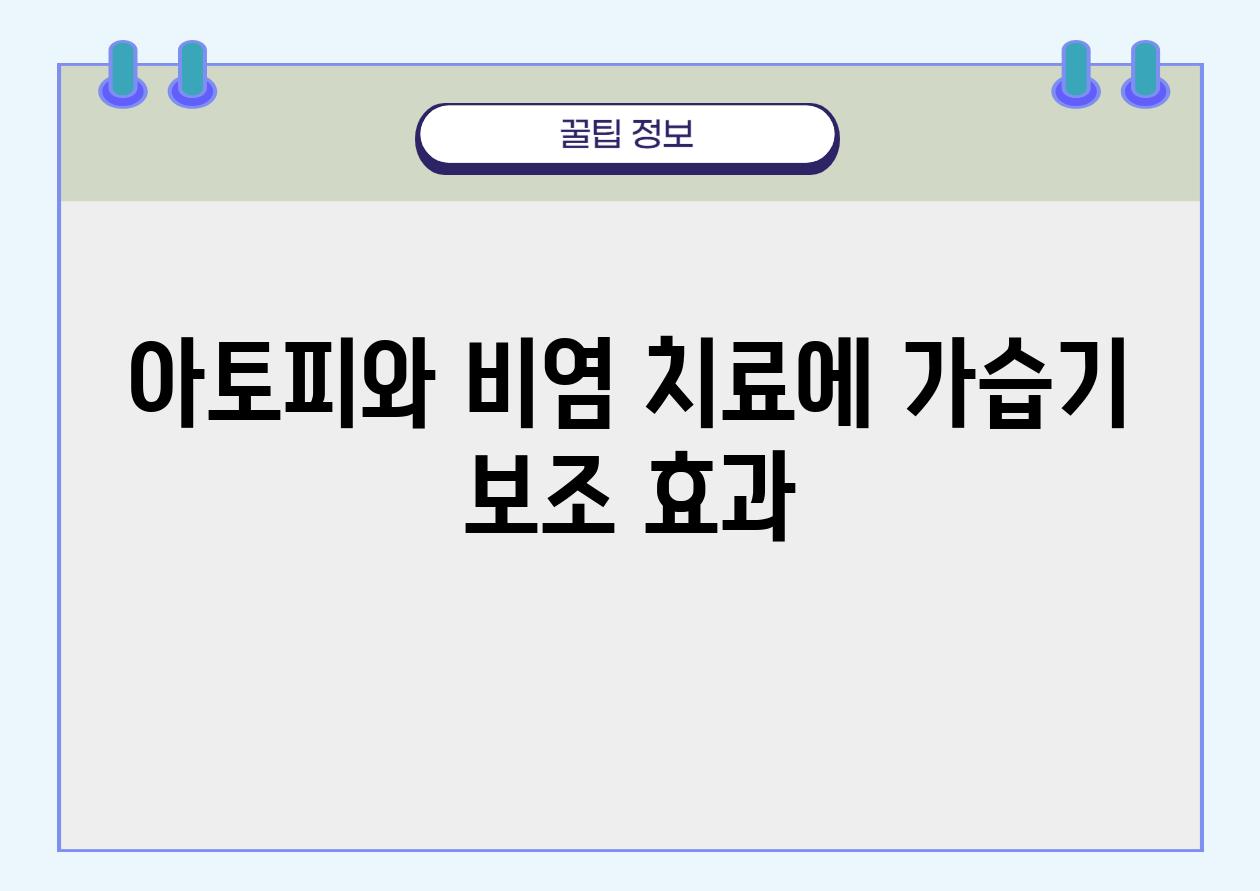 꿀팁 정보

아토피와 비염 치료에 가습기 보조 효과